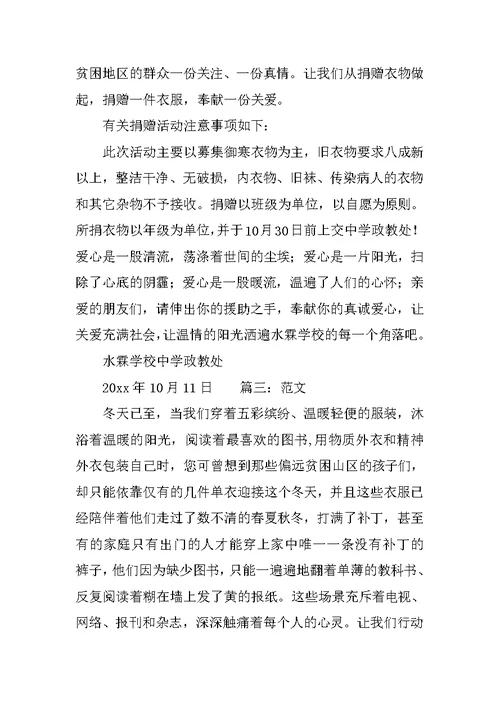 贫困地区的群众一份关注、一份真情。让我们从捐赠衣物做起，捐赠一件衣服，奉献一份关爱。

有关捐赠活动注意事项如下：

此次活动主要以募集御寒衣物为主，旧衣物要求八成新以上，整洁干净、无破损，内衣物、旧袜、传染病人的衣物和其它杂物不予接收。捐赠以班级为单位，以自愿为原则。所捐衣物以年级为单位，并于10月30日前上交中学政教处！爱心是一股清流，荡涤着世间的尘埃；爱心是一片阳光，扫除了心底的阴霾；爱心是一股暖流，温遍了人们的心怀；亲爱的朋友们，请伸出你的援助之手，奉献你的真诚爱心，让关爱充满社会，让温情的阳光洒遍水霖学校的每一个角落吧。

水霖学校中学政教处

20xx 年 10 月 11 日　　篇三：范文

冬天已至，当我们穿着五彩缤纷、温暖轻便的服装，沐浴着温暖的阳光，阅读着最喜欢的图书，用物质外衣和精神外衣包装自己时，您可曾想到那些偏远贫困山区的孩子们，却只能依靠仅有的几件单衣迎接这个冬天，并且这些衣服已经陪伴着他们走过了数不清的春夏秋冬，打满了补丁，甚至有的家庭只有出门的人才能穿上家中唯一一条没有补丁的裤子，他们因为缺少图书，只能一遍遍地翻着单薄的教科书、反复阅读着糊在墙上发了黄的报纸。这些场景充斥着电视、网络、报刊和杂志，深深触痛着每个人的心灵。让我们行动